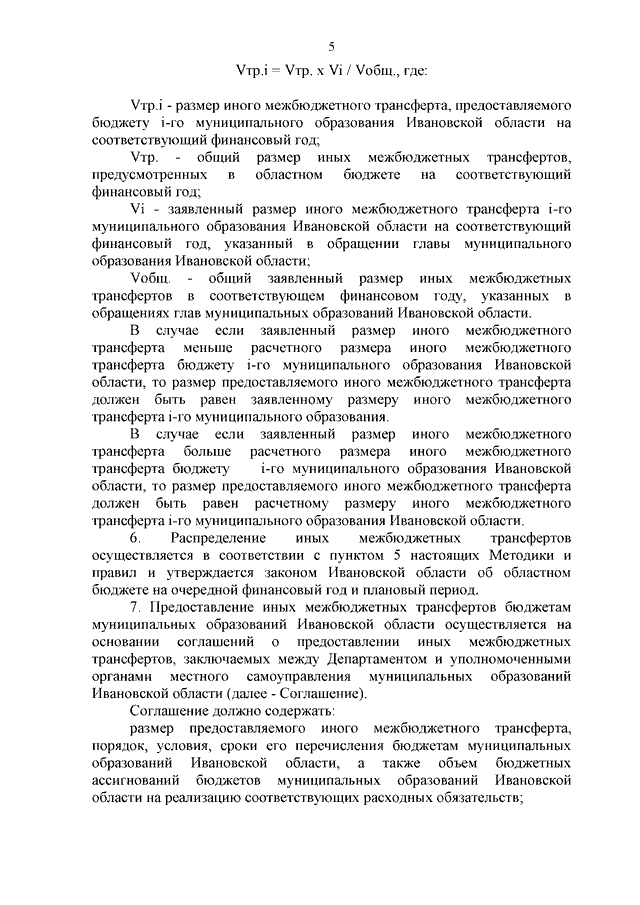 5

Vтр.i = Vтр. x Vi / Vобщ., где:

Vтр.i - размер иного межбюджетного трансферта, предоставляемого бюджету i-го муниципального образования Ивановской области на соответствующий финансовый год;

Vтр. - общий размер иных межбюджетных трансфертов, предусмотренных в областном бюджете на соответствующий финансовый год;

Vi - заявленный размер иного межбюджетного трансферта i-го муниципального образования Ивановской области на соответствующий финансовый год, указанный в обращении главы муниципального образования Ивановской области;

Vобщ. - общий заявленный размер иных межбюджетных трансфертов в соответствующем финансовом году, указанных в обращениях глав муниципальных образований Ивановской области.

В случае если заявленный размер иного межбюджетного трансферта меньше расчетного размера иного межбюджетного трансферта бюджету i-го муниципального образования Ивановской области, то размер предоставляемого иного межбюджетного трансферта должен быть равен заявленному размеру иного межбюджетного трансферта i-го муниципального образования.

В случае если заявленный размер иного межбюджетного трансферта больше расчетного размера иного межбюджетного трансферта бюджету i-го муниципального образования Ивановской области, то размер предоставляемого иного межбюджетного трансферта должен быть равен расчетному размеру иного межбюджетного трансферта i-го муниципального образования Ивановской области.

6. Распределение иных межбюджетных трансфертов осуществляется в соответствии с пунктом 5 настоящих Методики и правил и утверждается законом Ивановской области об областном бюджете на очередной финансовый год и плановый период.

7. Предоставление иных межбюджетных трансфертов бюджетам муниципальных образований Ивановской области осуществляется на основании соглашений о предоставлении иных межбюджетных трансфертов, заключаемых между Департаментом и уполномоченными органами местного самоуправления муниципальных образований Ивановской области (далее - Соглашение).

Соглашение должно содержать:

размер предоставляемого иного межбюджетного трансферта, порядок, условия, сроки его перечисления бюджетам муниципальных образований Ивановской области, а также объем бюджетных ассигнований бюджетов муниципальных образований Ивановской области на реализацию соответствующих расходных обязательств;